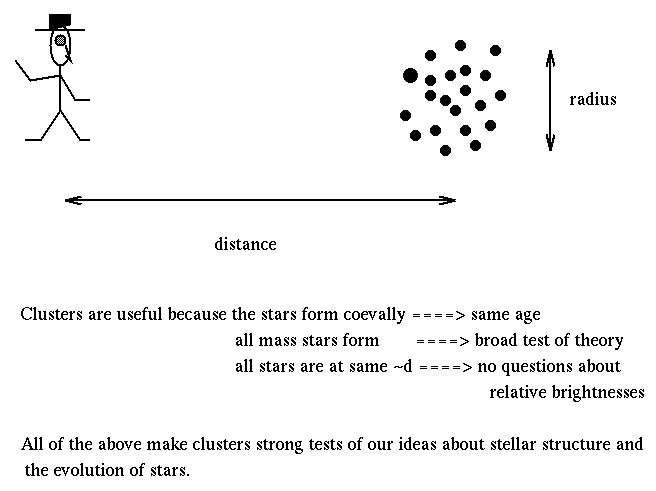 radius

distance

Clusters are useful because the stars form coevally ====> same age
all mass stars form ====> broad test of theory
all stars are at same ~d ====> no questions about relative brightnesses

All of the above make clusters strong tests of our ideas about stellar structure and the evolution of stars.